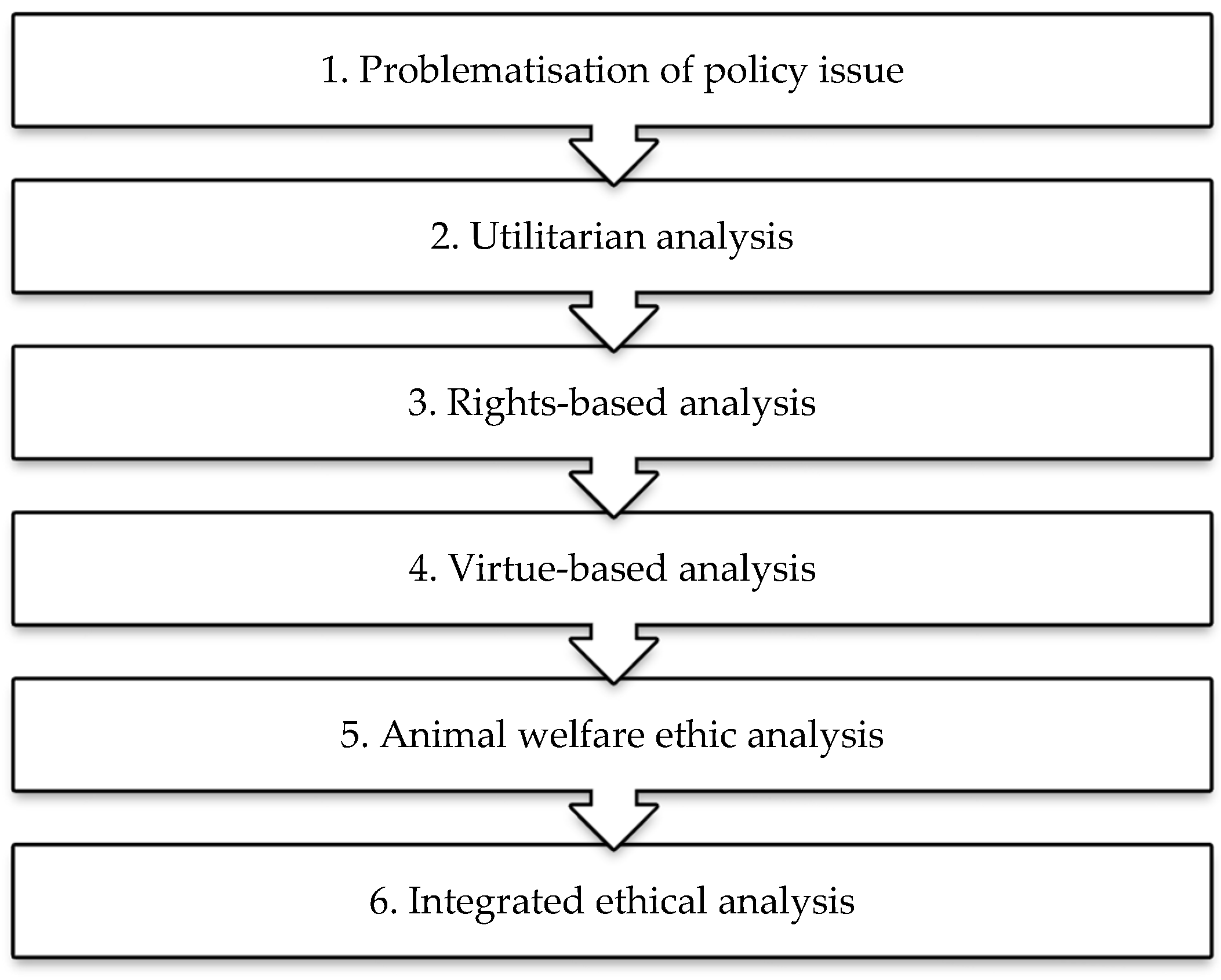 1. Problematisation of policy issue

2. Utilitarian analysis

3. Rights-based analysis

4. Virtue-based analysis

5. Animal welfare ethic analysis

6. Integrated ethical analysis